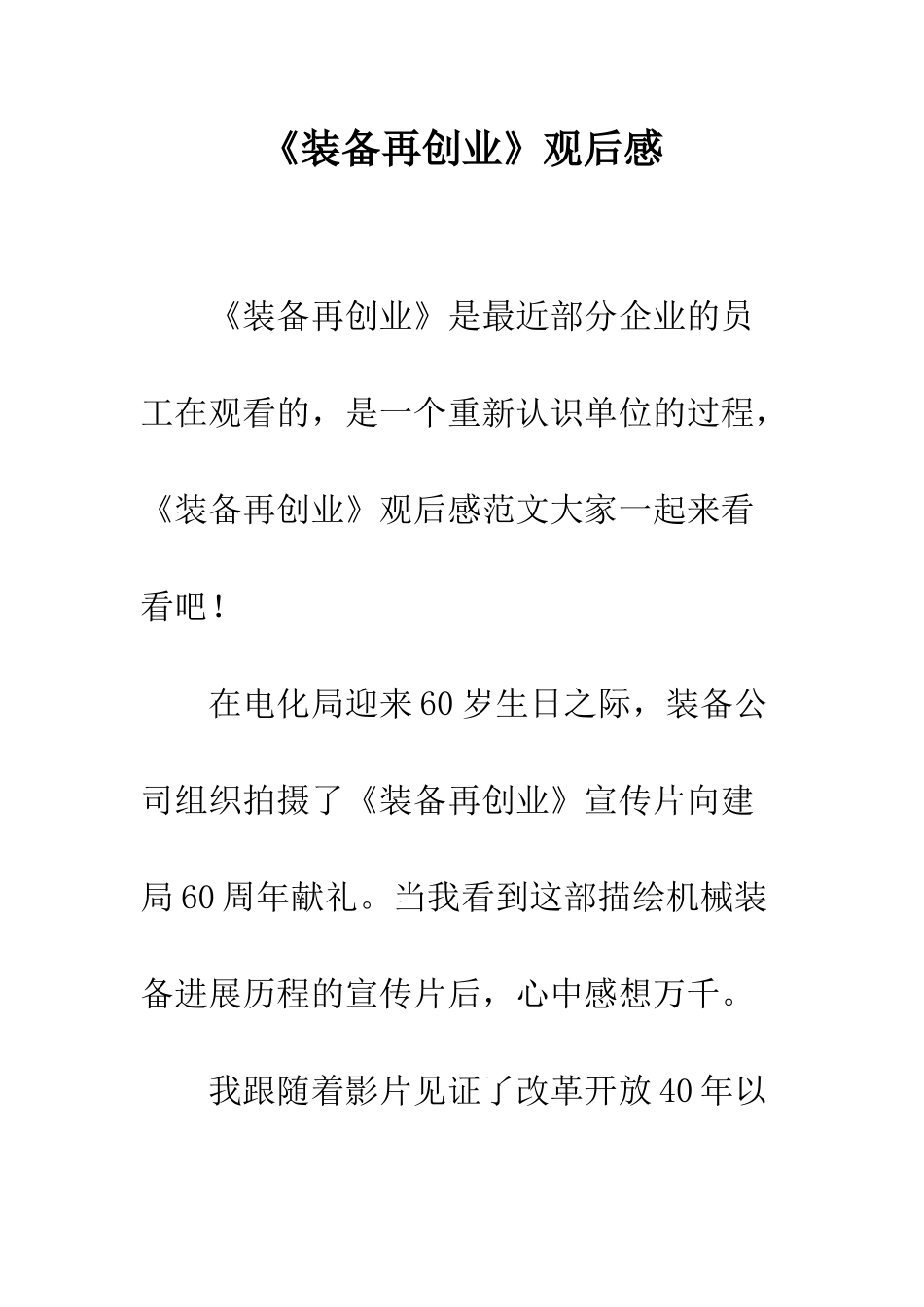 《装备再创业》观后感

《装备再创业》是最近部分企业的员工在观看的，是一个重新认识单位的过程，《装备再创业》观后感范文大家一起来看看吧！

在电化局迎来60岁生日之际，装备公司组织拍摄了《装备再创业》宣传片向建局60周年献礼。当我看到这部描绘机械装备进展历程的宣传片后，心中感想万千。

我跟随着影片见证了改革开放40年以